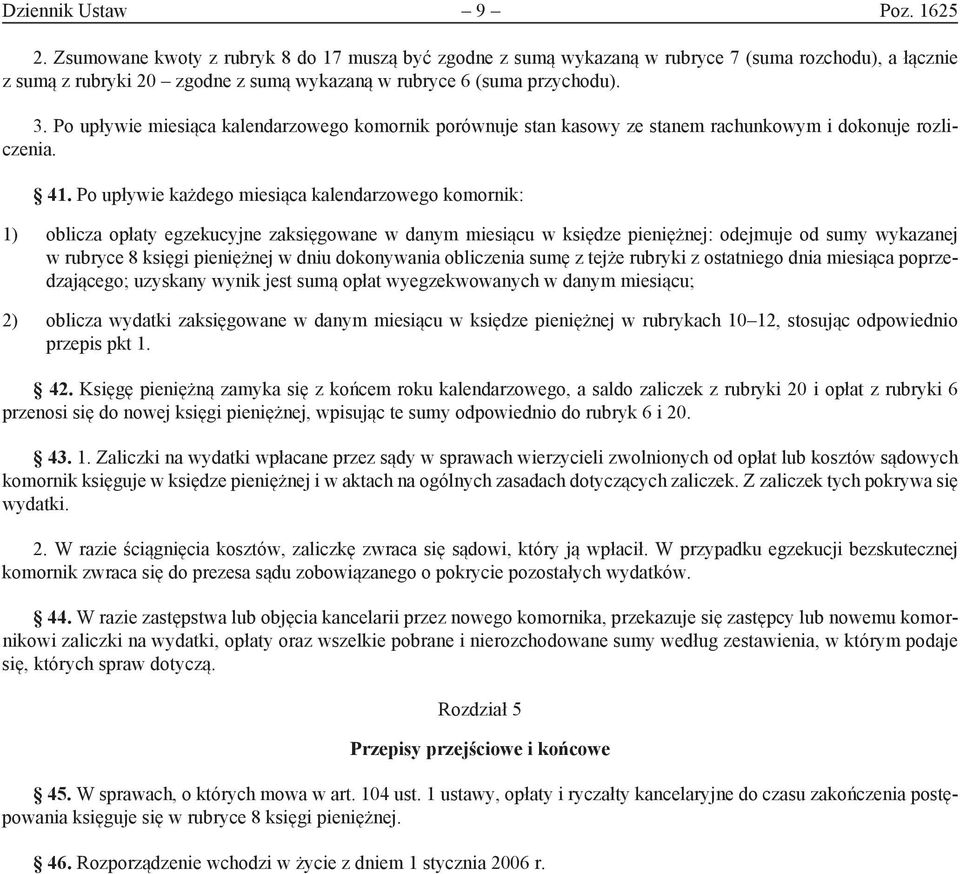 Dziennik Ustaw – 9 – Poz. 1625

2. Zsumowane kwoty z rubryk 8 do 17 muszą być zgodne z sumą wykazaną w rubryce 7 (suma rozchodu), a łącznie z sumą z rubryki 20 – zgodne z sumą wykazaną w rubryce 6 (suma przychodu).

3. Po upływie miesiąca kalendarzowego komornik porównuje stan kasowy ze stanem rachunkowym i dokonuje rozliczenia.

§ 41. Po upływie każdego miesiąca kalendarzowego komornik:

1) oblicza opłaty egzekucyjne zaksięgowane w danym miesiącu w księdze pieniężnej: odejmuje od sumy wykazanej w rubryce 8 księgi pieniężnej w dniu dokonywania obliczenia sumę z tejże rubryki z ostatniego dnia miesiąca poprzedzającego; uzyskany wynik jest sumą opłat wyegzekwowanych w danym miesiącu;

2) oblicza wydatki zaksięgowane w danym miesiącu w księdze pieniężnej w rubrykach 10–12, stosując odpowiednio przepis pkt 1.

§ 42. Księgę pieniężną zamyka się z końcem roku kalendarzowego, a saldo zaliczek z rubryki 20 i opłat z rubryki 6 przenosi się do nowej księgi pieniężnej, wpisując te sumy odpowiednio do rubryk 6 i 20.

§ 43. 1. Zaliczki na wydatki wpłacane przez sądy w sprawach wierzycieli zwolnionych od opłat lub kosztów sądowych komornik księguje w księdze pieniężnej i w aktach na ogólnych zasadach dotyczących zaliczek. Z zaliczek tych pokrywa się wydatki.

2. W razie ściągnięcia kosztów, zaliczkę zwraca się sądowi, który ją wpłacił. W przypadku egzekucji bezskutecznej komornik zwraca się do prezesa sądu zobowiązanego o pokrycie pozostałych wydatków.

§ 44. W razie zastępstwa lub objęcia kancelarii przez nowego komornika, przekazuje się zastępcy lub nowemu komornikowi zaliczki na wydatki, opłaty oraz wszelkie pobrane i nierozchodowane sumy według zestawienia, w którym podaje się, których spraw dotyczą.

Rozdział 5

Przepisy przejściowe i końcowe

§ 45. W sprawach, o których mowa w art. 104 ust. 1 ustawy, opłaty i ryczałty kancelaryjne do czasu zakończenia postępowania księguje się w rubryce 8 księgi pieniężnej.

§ 46. Rozporządzenie wchodzi w życie z dniem 1 stycznia 2006 r.